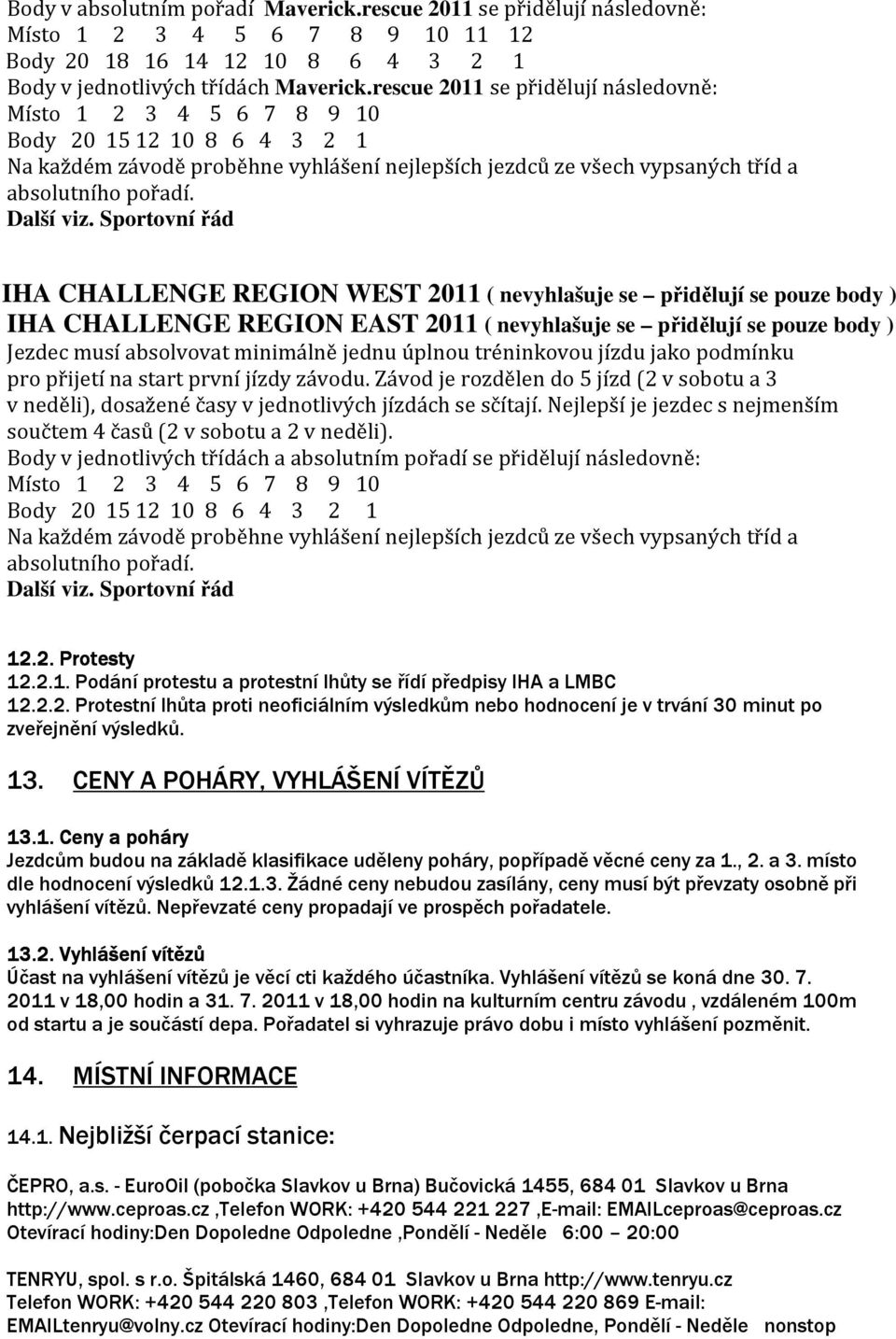 Body v absolutním pořadí Maverick.rescue 2011 se přidělují následovně:
Místo 1 2 3 4 5 6 7 8 9 10 11 12
Body 20 18 16 14 12 10 8 6 4 3 2 1
Body v jednotlivých třídách Maverick.rescue 2011 se přidělují následovně:
Místo 1 2 3 4 5 6 7 8 9 10
Body 20 15 12 10 8 6 4 3 2 1
Na každém závodě proběhne vyhlášení nejlepších jezdců ze všech vypsaných tříd a absolutního pořadí.
Další viz. Sportovní řád

IHA CHALLENGE REGION WEST 2011 ( nevyhlašuje se – přidělují se pouze body )
IHA CHALLENGE REGION EAST 2011 ( nevyhlašuje se – přidělují se pouze body )
Jezdec musí absolvovat minimálně jednu úplnou tréninkovou jízdu jako podmínku pro přijetí na start první jízdy závodu. Závod je rozdělen do 5 jízd (2 v sobotu a 3 v neděli), dosažené časy v jednotlivých jízdách se sčítají. Nejlepší je jezdec s nejmenším součtem 4 časů (2 v sobotu a 2 v neděli).
Body v jednotlivých třídách a absolutním pořadí se přidělují následovně:
Místo 1 2 3 4 5 6 7 8 9 10
Body 20 15 12 10 8 6 4 3 2 1
Na každém závodě proběhne vyhlášení nejlepších jezdců ze všech vypsaných tříd a absolutního pořadí.
Další viz. Sportovní řád

12.2. Protesty
12.2.1. Podání protestu a protestní lhůty se řídí předpisy IHA a LMBC
12.2.2. Protestní lhůta proti neoficiálním výsledkům nebo hodnocení je v trvání 30 minut po zveřejnění výsledků.

13. CENY A POHÁRY, VYHLÁŠENÍ VÍTĚZŮ

13.1. Ceny a poháry
Jezdcům budou na základě klasifikace uděleny poháry, popřípadě věcné ceny za 1., 2. a 3. místo dle hodnocení výsledků 12.1.3. Žádné ceny nebudou zasílány, ceny musí být převzaty osobně při vyhlášení vítězů. Nepřevzaté ceny propadají ve prospěch pořadatele.

13.2. Vyhlášení vítězů
Účast na vyhlášení vítězů je věcí cti každého účastníka. Vyhlášení vítězů se koná dne 30. 7. 2011 v 18,00 hodin a 31. 7. 2011 v 18,00 hodin na kulturním centru závodu , vzdáleném 100m od startu a je součástí depa. Pořadatel si vyhrazuje právo dobu i místo vyhlášení pozměnit.

14. MÍSTNÍ INFORMACE

14.1. Nejbližší čerpací stanice:

ČEPRO, a.s. - EuroOil (pobočka Slavkov u Brna) Bučovická 1455, 684 01 Slavkov u Brna http://www.ceproas.cz ,Telefon WORK: +420 544 221 227 ,E-mail: EMAILceproas@ceproas.cz Otevírací hodiny:Den Dopoledne Odpoledne ,Pondělí - Neděle 6:00 – 20:00

TENRYU, spol. s r.o. Špitálská 1460, 684 01 Slavkov u Brna http://www.tenryu.cz Telefon WORK: +420 544 220 803 ,Telefon WORK: +420 544 220 869 E-mail: EMAILtenryu@volny.cz Otevírací hodiny:Den Dopoledne Odpoledne, Pondělí - Neděle nonstop